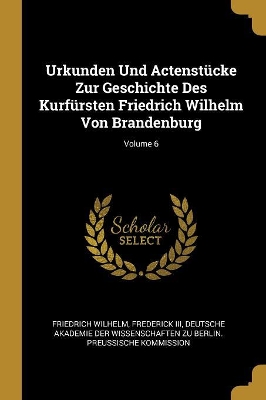 Urkunden Und Actenstücke Zur Geschichte Des Kurfürsten Friedrich Wilhelm Von Brandenburg

Volume 6

Scholar SELECT

FRIEDRICH WILHELM, FREDERICK III, DEUTSCHE AKADEMIE DER WISSENSCHAFTEN ZU BERLIN. PREUSSISCHE KOMMISSION